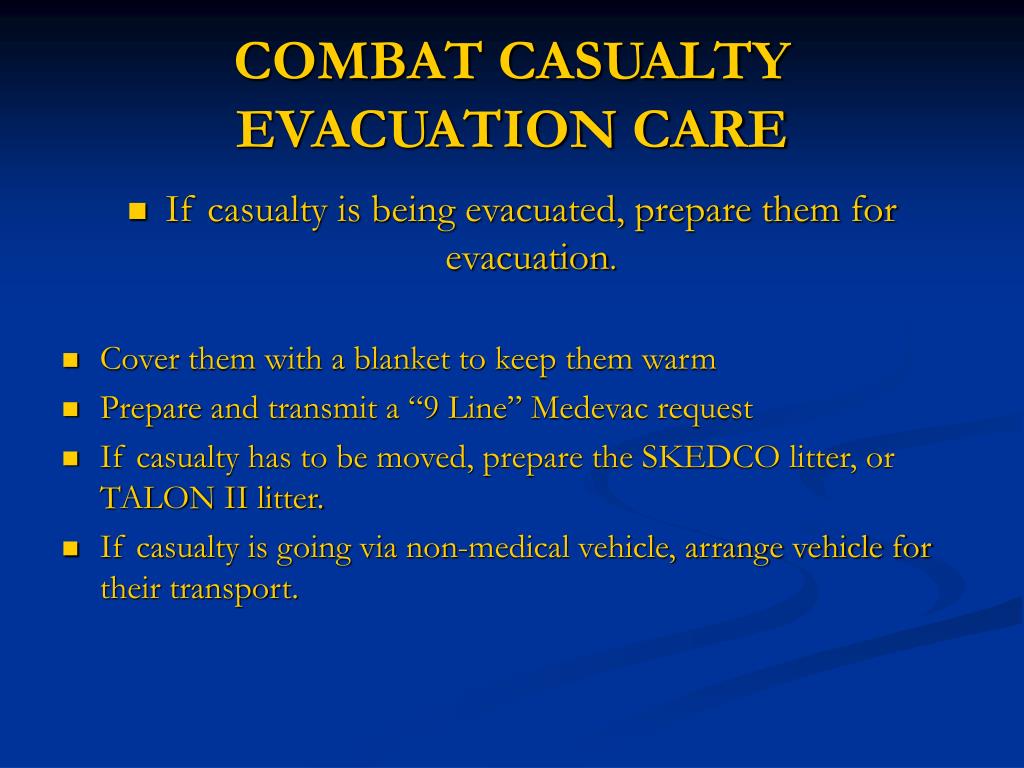 COMBAT CASUALTY EVACUATION CARE

■ If casualty is being evacuated, prepare them for evacuation.

■ Cover them with a blanket to keep them warm
■ Prepare and transmit a “9 Line” Medevac request
■ If casualty has to be moved, prepare the SKEDCO litter, or TALON II litter.
■ If casualty is going via non-medical vehicle, arrange vehicle for their transport.